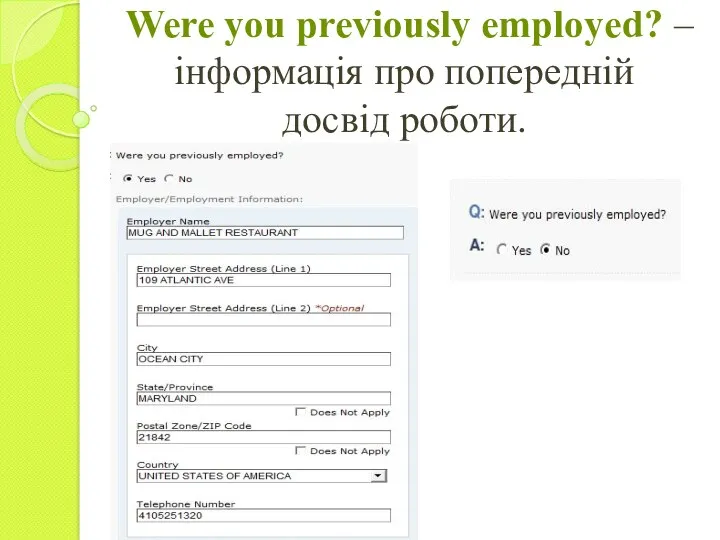 Were you previously employed? – інформація про попередній досвід роботи.

Were you previously employed?

Yes No

Employer/Employment Information:

Employer Name
MUG AND MALLET RESTAURANT

Employer Street Address (Line 1)
109 ATLANTIC AVE

Employer Street Address (Line 2) *Optional

City
OCEAN CITY

State/Province
MARYLAND

Does Not Apply

Postal Zone/ZIP Code
21842

Does Not Apply

Country
UNITED STATES OF AMERICA

Telephone Number
4105251320

Q: Were you previously employed?

A: Yes No